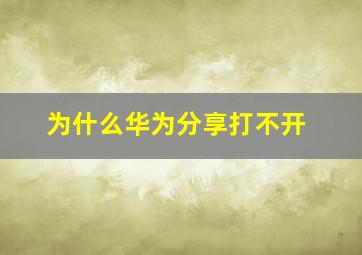 为什么华为分享打不开